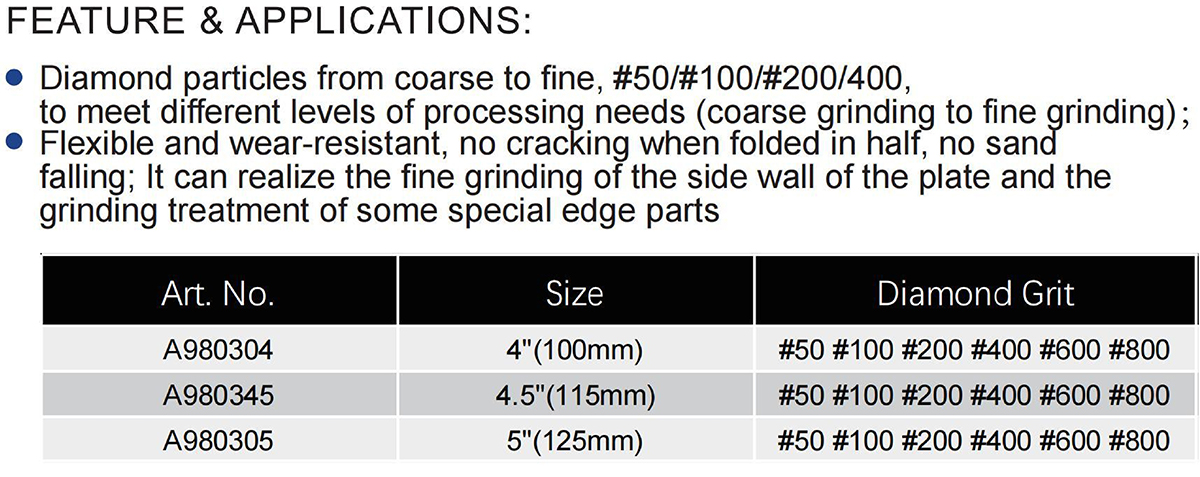 FEATURE & APPLICATIONS:

• Diamond particles from coarse to fine, #50/#100/#200/400, to meet different levels of processing needs (coarse grinding to fine grinding);
• Flexible and wear-resistant, no cracking when folded in half, no sand falling; It can realize the fine grinding of the side wall of the plate and the grinding treatment of some special edge parts

| Art. No. | Size | Diamond Grit |
|---|---|---|
| A980304 | 4"(100mm) | #50 #100 #200 #400 #600 #800 |
| A980345 | 4.5"(115mm) | #50 #100 #200 #400 #600 #800 |
| A980305 | 5"(125mm) | #50 #100 #200 #400 #600 #800 |